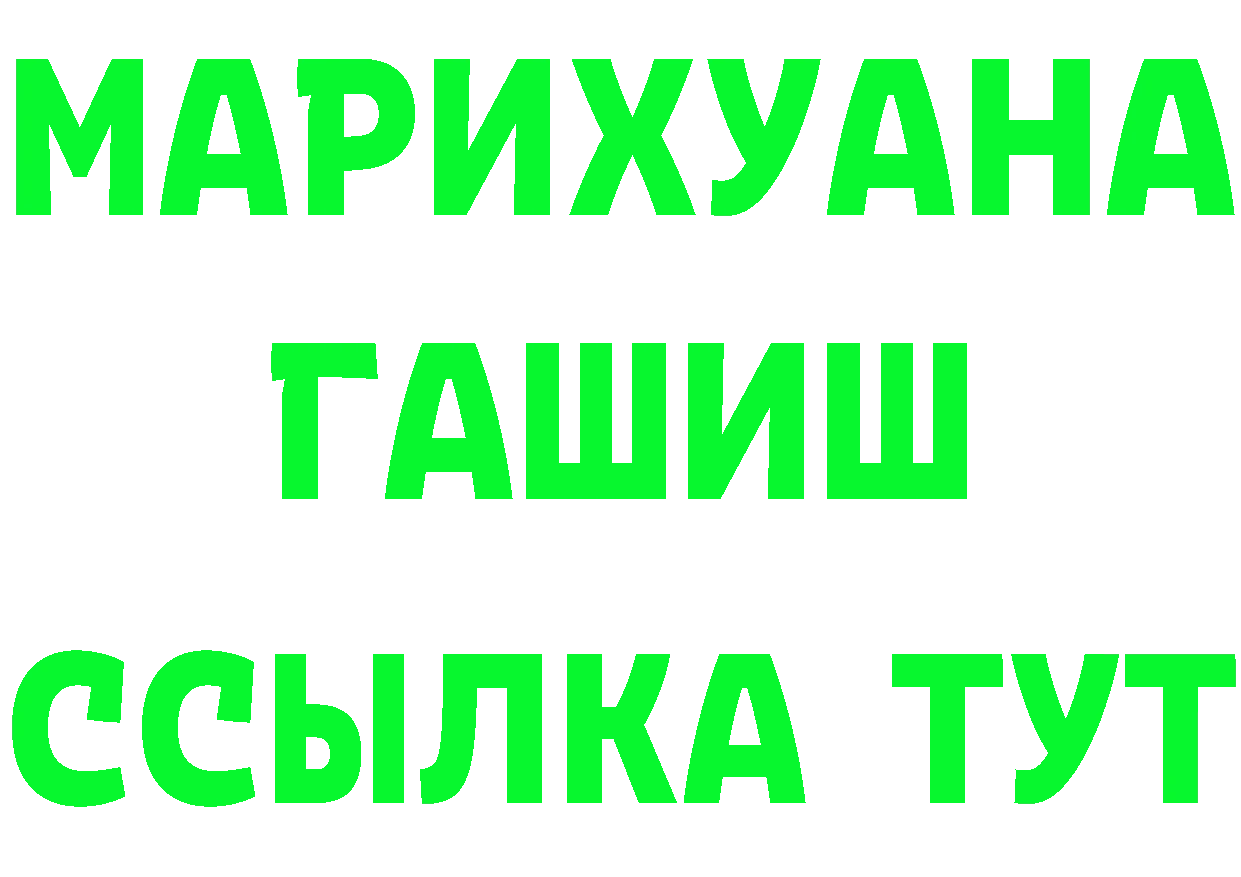 МАРИХУАНА
ГАШИШ
ССЫЛКА ТУТ